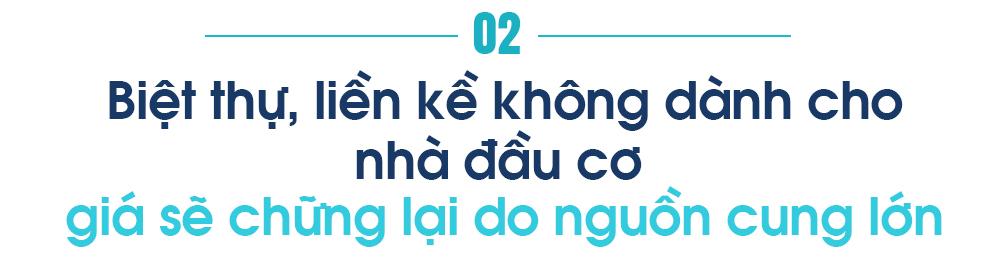 02

Biệt thự, liền kề không dành cho nhà đầu cơ
giá sẽ chững lại do nguồn cung lớn